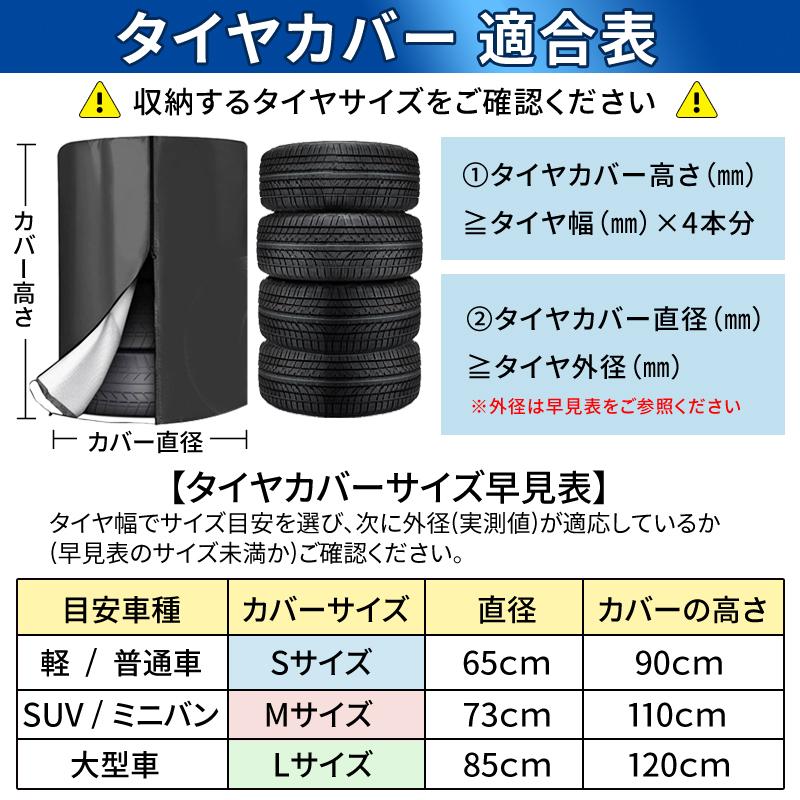 タイヤカバー 適合表

収納するタイヤサイズをご確認ください

カバー高さ

カバー直径

①タイヤカバー高さ(㎜)
≧タイヤ幅(㎜)×4本分

②タイヤカバー直径(㎜)
≧タイヤ外径(㎜)
※外径は早見表をご参照ください

【タイヤカバーサイズ早見表】
タイヤ幅でサイズ目安を選び、次に外径(実測値)が適応しているか(早見表のサイズ未満か)ご確認ください。

| 目安車種 | カバーサイズ | 直径 | カバーの高さ |
|---|---|---|---|
| 軽 / 普通車 | Sサイズ | 65cm | 90cm |
| SUV / ミニバン | Mサイズ | 73cm | 110cm |
| 大型車 | Lサイズ | 85cm | 120cm |